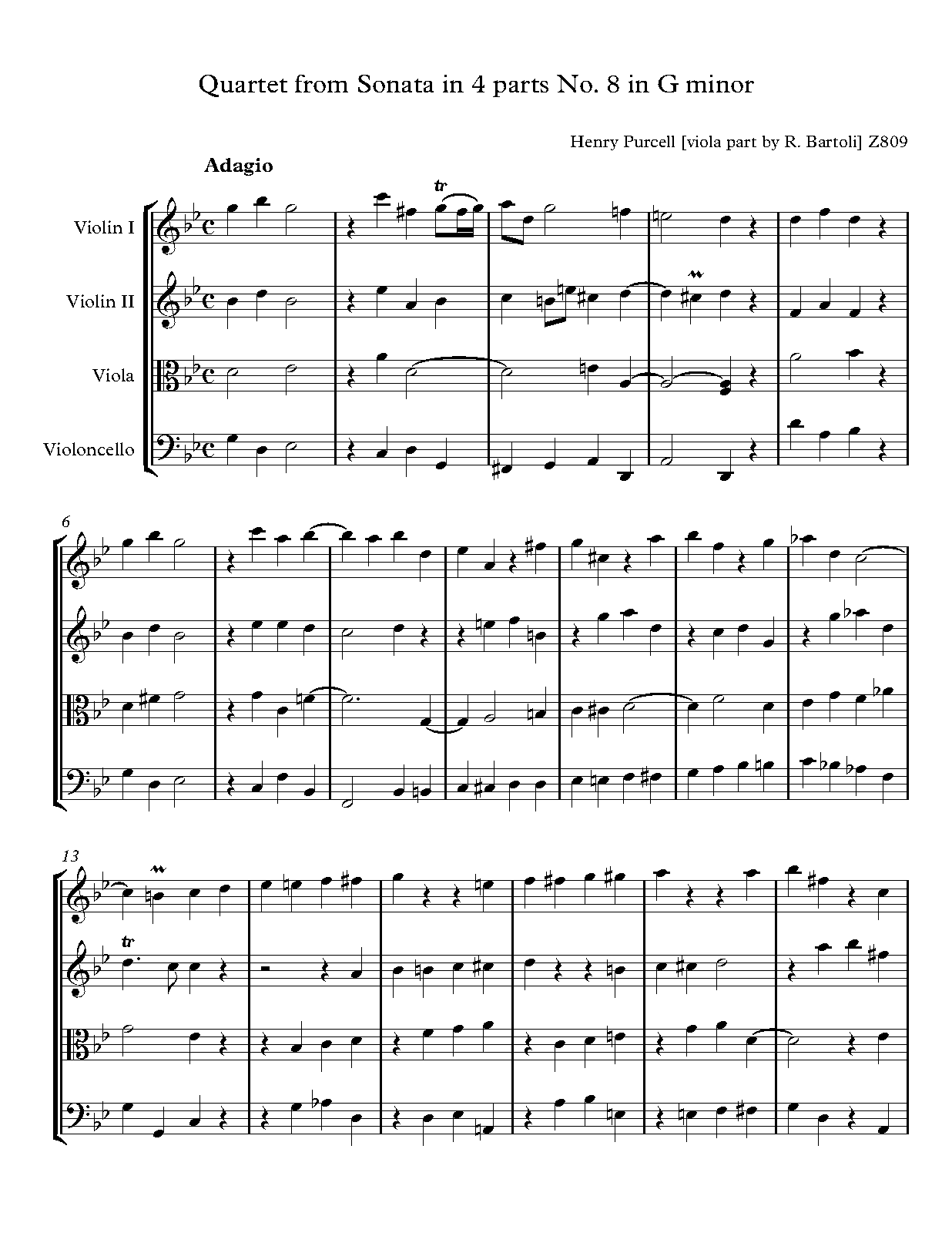 Quartet from Sonata in 4 parts No. 8 in G minor

Henry Purcell [viola part by R. Bartoli] Z809

Adagio

Violin I

Violin II

Viola

Violoncello

tr

6

13

tr